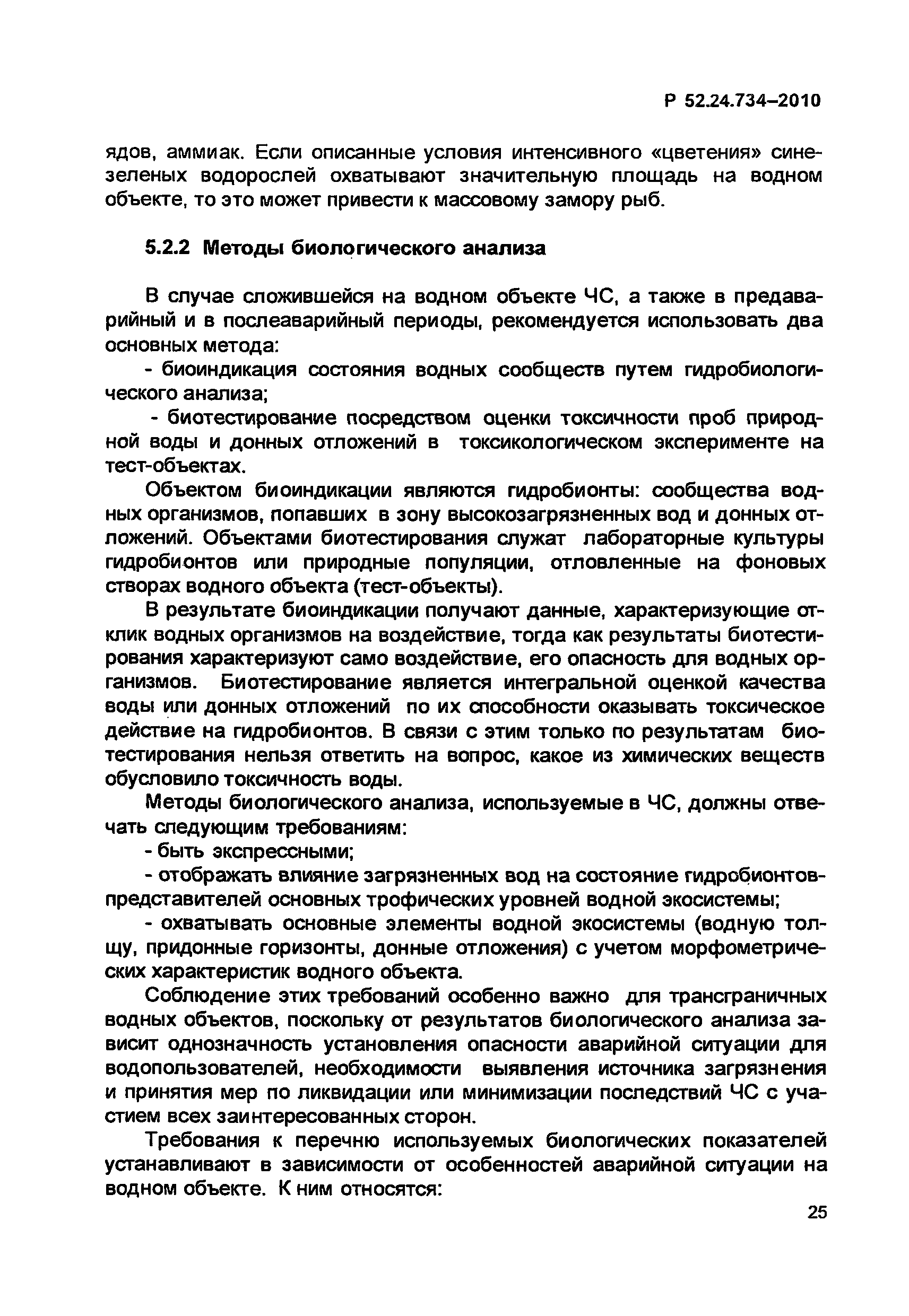 Р 52.24.734–2010

ядов, аммиак. Если описанные условия интенсивного «цветения» синезеленых водорослей охватывают значительную площадь на водном объекте, то это может привести к массовому замору рыб.

5.2.2 Методы биологического анализа

В случае сложившейся на водном объекте ЧС, а также в предаварийный и в послеаварийный периоды, рекомендуется использовать два основных метода:

- биоиндикация состояния водных сообществ путем гидробиологического анализа;

- биотестирование посредством оценки токсичности проб природной воды и донных отложений в токсикологическом эксперименте на тест-объектах.

Объектом биоиндикации являются гидробионты: сообщества водных организмов, попавших в зону высокозагрязненных вод и донных отложений. Объектами биотестирования служат лабораторные культуры гидробионтов или природные популяции, отловленные на фоновых створах водного объекта (тест-объекты).

В результате биоиндикации получают данные, характеризующие отклик водных организмов на воздействие, тогда как результаты биотестирования характеризуют само воздействие, его опасность для водных организмов. Биотестирование является интегральной оценкой качества воды или донных отложений по их способности оказывать токсическое действие на гидробионтов. В связи с этим только по результатам биотестирования нельзя ответить на вопрос, какое из химических веществ обусловило токсичность воды.

Методы биологического анализа, используемые в ЧС, должны отвечать следующим требованиям:

- быть экспрессными;

- отображать влияние загрязненных вод на состояние гидробионтов-представителей основных трофических уровней водной экосистемы;

- охватывать основные элементы водной экосистемы (водную толщу, придонные горизонты, донные отложения) с учетом морфометрических характеристик водного объекта.

Соблюдение этих требований особенно важно для трансграничных водных объектов, поскольку от результатов биологического анализа зависит однозначность установления опасности аварийной ситуации для водопользователей, необходимости выявления источника загрязнения и принятия мер по ликвидации или минимизации последствий ЧС с участием всех заинтересованных сторон.

Требования к перечню используемых биологических показателей устанавливают в зависимости от особенностей аварийной ситуации на водном объекте. К ним относятся:

25